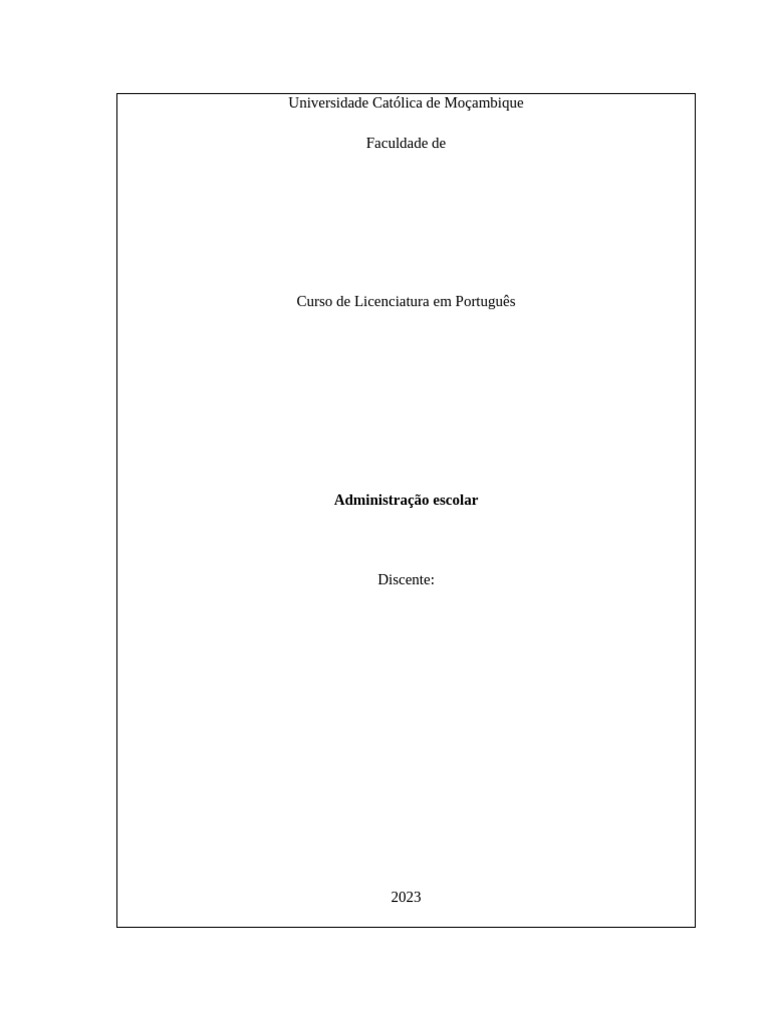 Universidade Católica de Moçambique

Faculdade de

Curso de Licenciatura em Português

Administração escolar

Discente:

2023